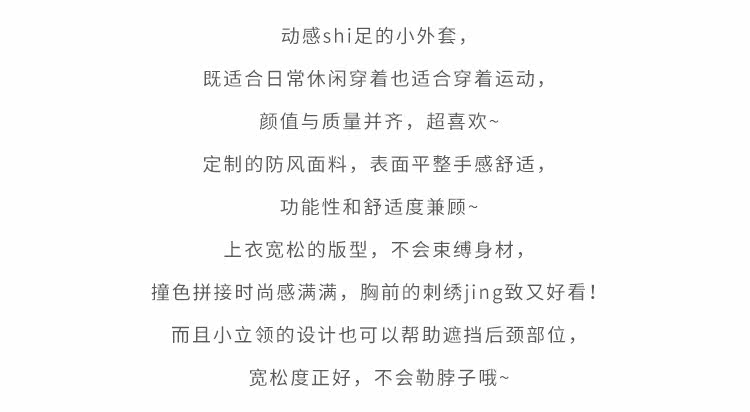 动感shi足的小外套，
既适合日常休闲穿着也适合穿着运动，
颜值与质量并齐，超喜欢~
定制的防风面料，表面平整手感舒适，
功能性和舒适度兼顾~
上衣宽松的版型，不会束缚身材，
撞色拼接时尚感满满，胸前的刺绣jing致又好看！
而且小立领的设计也可以帮助遮挡后颈部位，
宽松度正好，不会勒脖子哦~